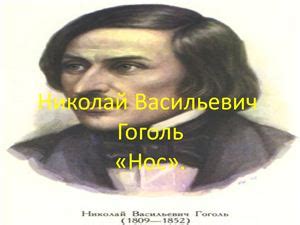 Николай Васильевич Гоголь «Нос».

Николай Васильевич Гоголь
(1809—1852)